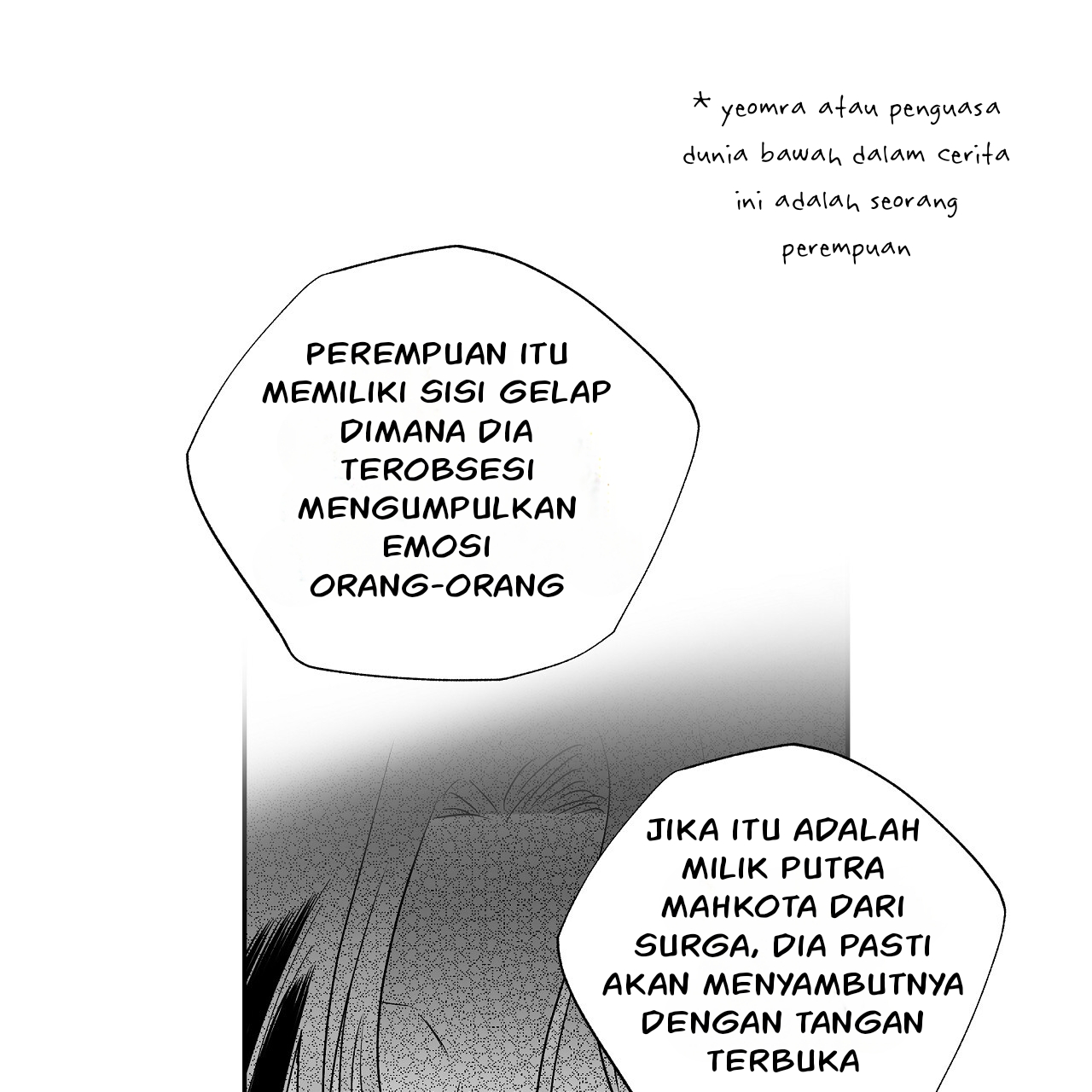 * yeomra atau penguasa dunia bawah dalam cerita ini adalah seorang perempuan

PEREMPUAN ITU MEMILIKI SISI GELAP DIMANA DIA TEROBSESI MENGUMPULKAN EMOSI ORANG-ORANG

JIKA ITU ADALAH MILIK PUTRA MAHKOTA DARI SURGA, DIA PASTI AKAN MENYAMBUTNYA DENGAN TANGAN TERBUKA